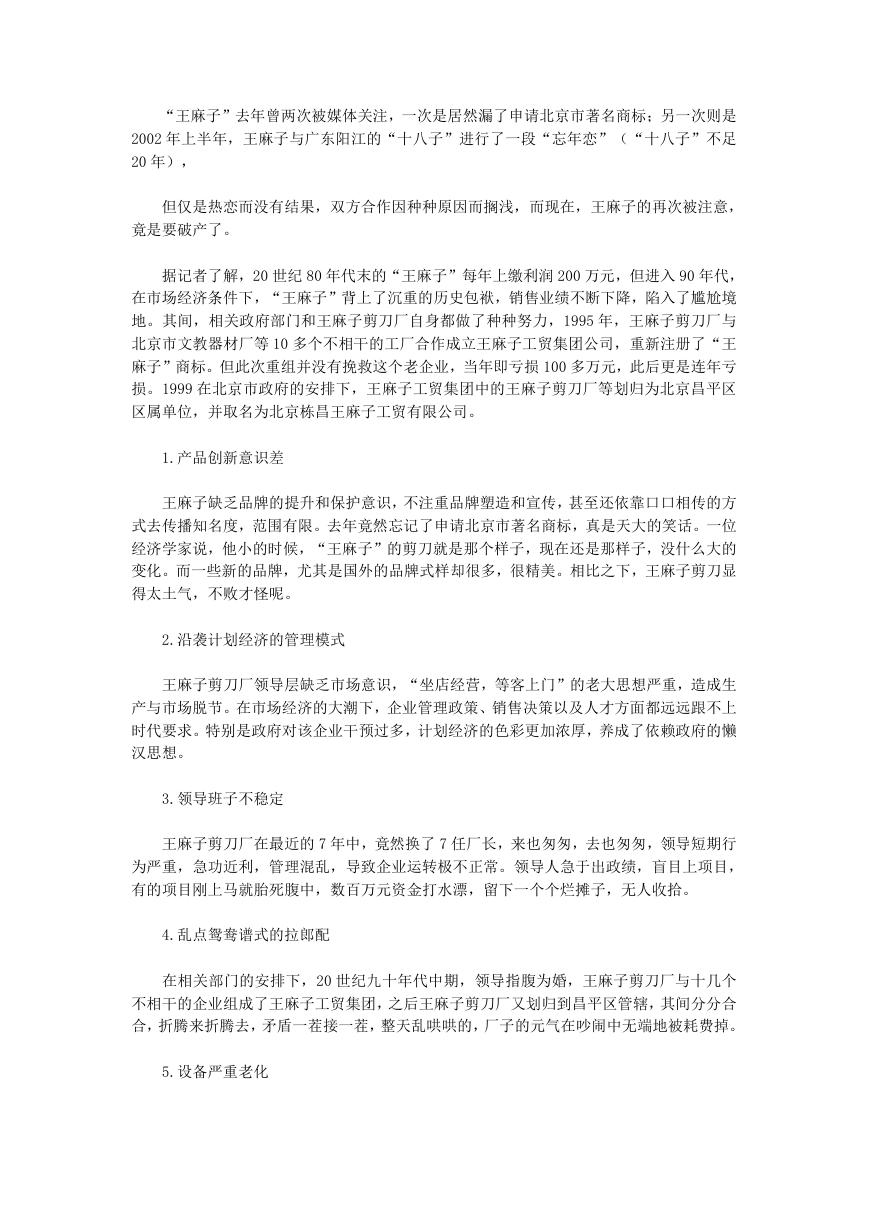 “王麻子”去年曾两次被媒体关注，一次是居然漏了申请北京市著名商标；另一次则是2002年上半年，王麻子与广东阳江的“十八子”进行了一段“忘年恋”（“十八子”不足20年），

但仅是热恋而没有结果，双方合作因种种原因而搁浅，而现在，王麻子的再次被注意，竟是要破产了。

据记者了解，20世纪80年代末的“王麻子”每年上缴利润200万元，但进入90年代，在市场经济条件下，“王麻子”背上了沉重的历史包袱，销售业绩不断下降，陷入了尴尬境地。其间，相关政府部门和王麻子剪刀厂自身都做了种种努力，1995年，王麻子剪刀厂与北京市文教器材厂等10多个不相干的工厂合作成立王麻子工贸集团公司，重新注册了“王麻子”商标。但此次重组并没有挽救这个老企业，当年即亏损100多万元，此后更是连年亏损。1999在北京市政府的安排下，王麻子工贸集团中的王麻子剪刀厂等划归为北京昌平区区属单位，并取名为北京栋昌王麻子工贸有限公司。

1.产品创新意识差

王麻子缺乏品牌的提升和保护意识，不注重品牌塑造和宣传，甚至还依靠口口相传的方式去传播知名度，范围有限。去年竟然忘记了申请北京市著名商标，真是天大的笑话。一位经济学家说，他小的时候，“王麻子”的剪刀就是那个样子，现在还是那样子，没什么大的变化。而一些新的品牌，尤其是国外的品牌式样却很多，很精美。相比之下，王麻子剪刀显得太土气，不败才怪呢。

2.沿袭计划经济的管理模式

王麻子剪刀厂领导层缺乏市场意识，“坐店经营，等客上门”的老大思想严重，造成生产与市场脱节。在市场经济的大潮下，企业管理政策、销售决策以及人才方面都远远跟不上时代要求。特别是政府对该企业干预过多，计划经济的色彩更加浓厚，养成了依赖政府的懒汉思想。

3.领导班子不稳定

王麻子剪刀厂在最近的7年中，竟然换了7任厂长，来也匆匆，去也匆匆，领导短期行为严重，急功近利，管理混乱，导致企业运转极不正常。领导人急于出政绩，盲目上项目，有的项目刚上马就胎死腹中，数百万元资金打水漂，留下一个个烂摊子，无人收拾。

4.乱点鸳鸯谱式的拉郎配

在相关部门的安排下，20世纪九十年代中期，领导指腹为婚，王麻子剪刀厂与十几个不相干的企业组成了王麻子工贸集团，之后王麻子剪刀厂又划归到昌平区管辖，其间分分合合，折腾来折腾去，矛盾一茬接一茬，整天乱哄哄的，厂子的元气在吵闹中无端地被耗费掉。

5.设备严重老化